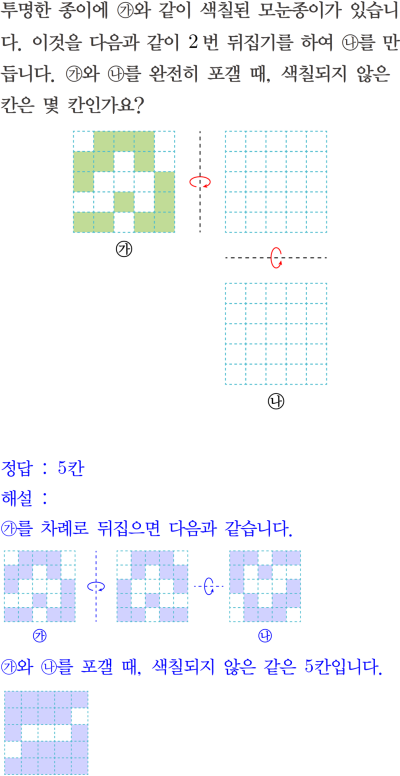 투명한 종이에 ㉮와 같이 색칠된 모눈종이가 있습니다. 이것을 다음과 같이 2번 뒤집기를 하여 ㉯를 만듭니다. ㉮와 ㉯를 완전히 포갤 때, 색칠되지 않은 칸은 몇 칸인가요?

㉮

㉯

정답 : 5칸

해설 :

㉮를 차례로 뒤집으면 다음과 같습니다.

㉮

㉯

㉮와 ㉯를 포갤 때, 색칠되지 않은 같은 5칸입니다.